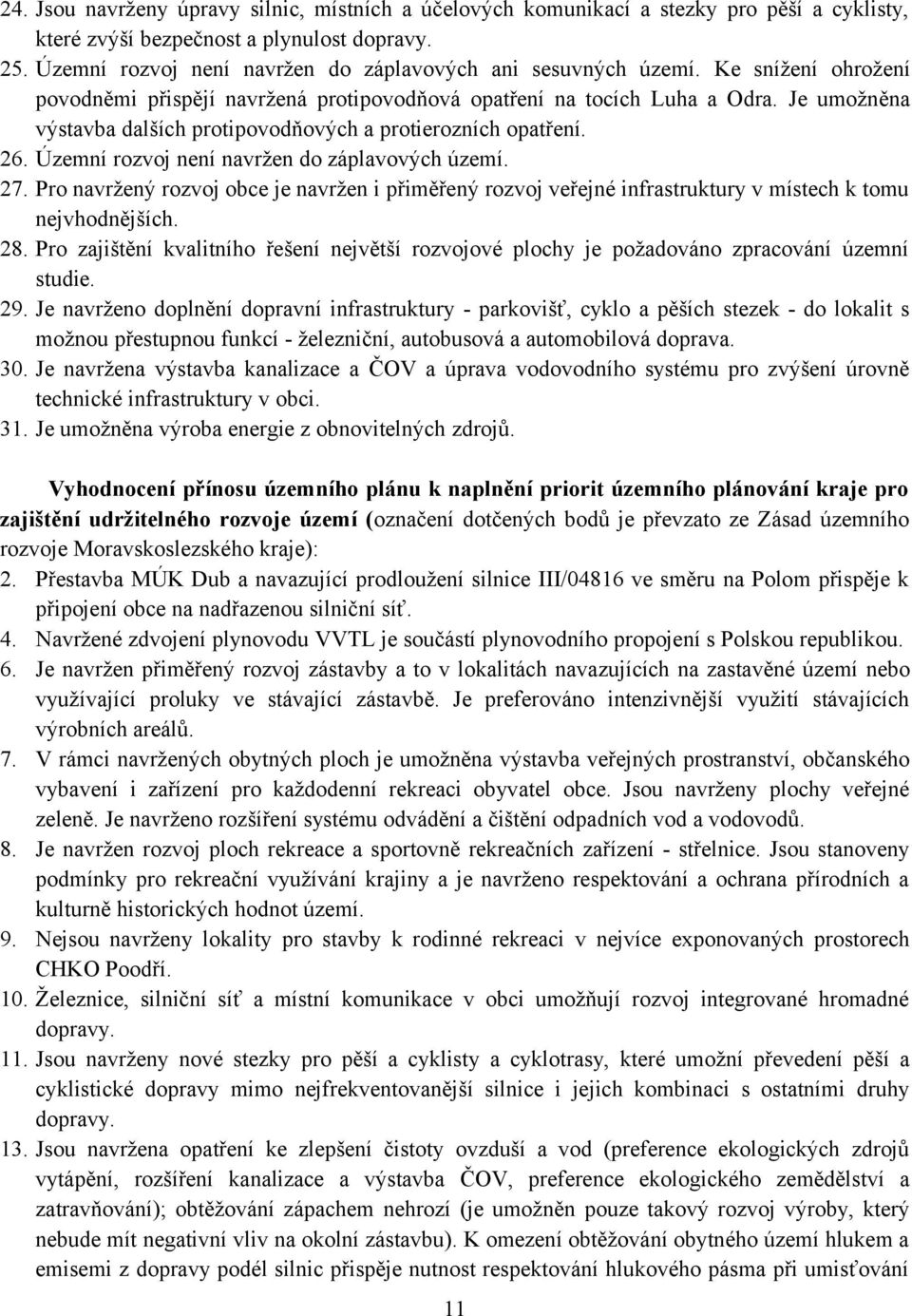 24. Jsou navrženy úpravy silnic, místních a účelových komunikací a stezky pro pěší a cyklisty, které zvýší bezpečnost a plynulost dopravy.
25. Územní rozvoj není navržen do záplavových ani sesuvných území. Ke snížení ohrožení povodněmi přispějí navržená protipovodňová opatření na tocích Luha a Odra. Je umožněna výstavba dalších protipovodňových a protierozních opatření.
26. Územní rozvoj není navržen do záplavových území.
27. Pro navržený rozvoj obce je navržen i přiměřený rozvoj veřejné infrastruktury v místech k tomu nejvhodnějších.
28. Pro zajištění kvalitního řešení největší rozvojové plochy je požadováno zpracování územní studie.
29. Je navrženo doplnění dopravní infrastruktury - parkovišť, cyklo a pěších stezek - do lokalit s možnou přestupnou funkcí - železniční, autobusová a automobilová doprava.
30. Je navržena výstavba kanalizace a ČOV a úprava vodovodního systému pro zvýšení úrovně technické infrastruktury v obci.
31. Je umožněna výroba energie z obnovitelných zdrojů.

Vyhodnocení přínosu územního plánu k naplnění priorit územního plánování kraje pro zajištění udržitelného rozvoje území (označení dotčených bodů je převzato ze Zásad územního rozvoje Moravskoslezského kraje):
2. Přestavba MÚK Dub a navazující prodloužení silnice III/04816 ve směru na Polom přispěje k připojení obce na nadřazenou silniční síť.
4. Navržené zdvojení plynovodu VVTL je součástí plynovodního propojení s Polskou republikou.
6. Je navržen přiměřený rozvoj zástavby a to v lokalitách navazujících na zastavěné území nebo využívající proluky ve stávající zástavbě. Je preferováno intenzivnější využití stávajících výrobních areálů.
7. V rámci navržených obytných ploch je umožněna výstavba veřejných prostranství, občanského vybavení i zařízení pro každodenní rekreaci obyvatel obce. Jsou navrženy plochy veřejné zeleně. Je navrženo rozšíření systému odvádění a čištění odpadních vod a vodovodů.
8. Je navržen rozvoj ploch rekreace a sportovně rekreačních zařízení - střelnice. Jsou stanoveny podmínky pro rekreační využívání krajiny a je navrženo respektování a ochrana přírodních a kulturně historických hodnot území.
9. Nejsou navrženy lokality pro stavby k rodinné rekreaci v nejvíce exponovaných prostorech CHKO Poodří.
10. Železnice, silniční síť a místní komunikace v obci umožňují rozvoj integrované hromadné dopravy.
11. Jsou navrženy nové stezky pro pěší a cyklisty a cyklotrasy, které umožní převedení pěší a cyklistické dopravy mimo nejfrekventovanější silnice i jejich kombinaci s ostatními druhy dopravy.
13. Jsou navržena opatření ke zlepšení čistoty ovzduší a vod (preference ekologických zdrojů vytápění, rozšíření kanalizace a výstavba ČOV, preference ekologického zemědělství a zatravňování); obtěžování zápachem nehrozí (je umožněn pouze takový rozvoj výroby, který nebude mít negativní vliv na okolní zástavbu). K omezení obtěžování obytného území hlukem a emisemi z dopravy podél silnic přispěje nutnost respektování hlukového pásma při umisťování

11